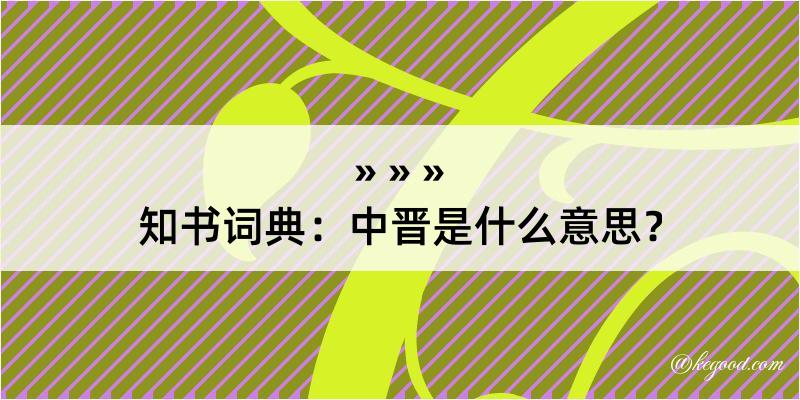 » » »
知书词典：中晋是什么意思？
@kegood.com